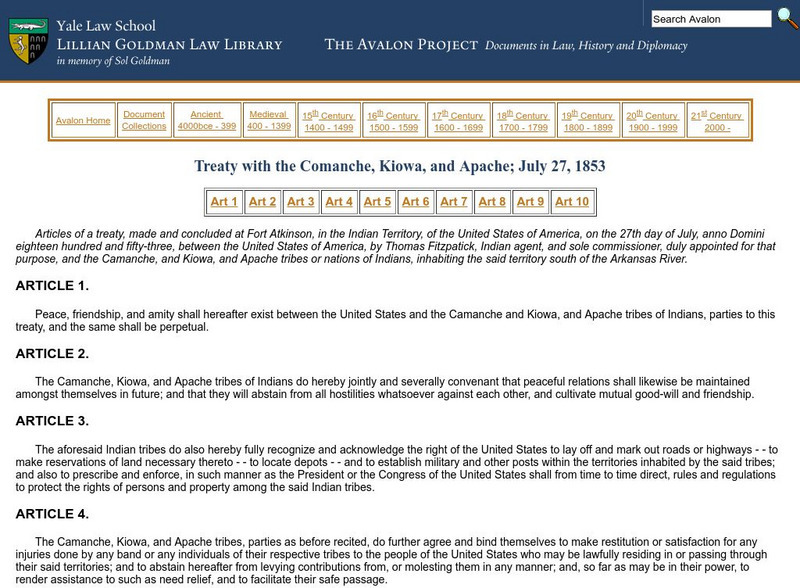 Yale Law School
LILLIAN GOLDMAN LAW LIBRARY
in memory of Sol Goldman

THE AVALON PROJECT Documents in Law, History and Diplomacy

Search Avalon

| Avalon Home | Document Collections | Ancient 4000bce - 399 | Medieval 400 - 1399 | 15th Century 1400 - 1499 | 16th Century 1500 - 1599 | 17th Century 1600 - 1699 | 18th Century 1700 - 1799 | 19th Century 1800 - 1899 | 20th Century 1900 - 1999 | 21st Century 2000 - |
|---|---|---|---|---|---|---|---|---|---|---|

Treaty with the Comanche, Kiowa, and Apache; July 27, 1853

| Art 1 | Art 2 | Art 3 | Art 4 | Art 5 | Art 6 | Art 7 | Art 8 | Art 9 | Art 10 |
|---|---|---|---|---|---|---|---|---|---|

Articles of a treaty, made and concluded at Fort Atkinson, in the Indian Territory, of the United States of America, on the 27th day of July, anno Domini eighteen hundred and fifty-three, between the United States of America, by Thomas Fitzpatick, Indian agent, and sole commissioner, duly appointed for that purpose, and the Camanche, and Kiowa, and Apache tribes or nations of Indians, inhabiting the said territory south of the Arkansas River.

ARTICLE 1.

Peace, friendship, and amity shall hereafter exist between the United States and the Camanche and Kiowa, and Apache tribes of Indians, parties to this treaty, and the same shall be perpetual.

ARTICLE 2.

The Camanche, Kiowa, and Apache tribes of Indians do hereby jointly and severally convenant that peaceful relations shall likewise be maintained amongst themselves in future; and that they will abstain from all hostilities whatsoever against each other, and cultivate mutual good-will and friendship.

ARTICLE 3.

The aforesaid Indian tribes do also hereby fully recognize and acknowledge the right of the United States to lay off and mark out roads or highways - - to make reservations of land necessary thereto - - to locate depots - - and to establish military and other posts within the territories inhabited by the said tribes; and also to prescribe and enforce, in such manner as the President or the Congress of the United States shall from time to time direct, rules and regulations to protect the rights of persons and property among the said Indian tribes.

ARTICLE 4.

The Camanche, Kiowa, and Apache tribes, parties as before recited, do further agree and bind themselves to make restitution or satisfaction for any injuries done by any band or any individuals of their respective tribes to the people of the United States who may be lawfully residing in or passing through their said territories; and to abstain hereafter from levying contributions from, or molesting them in any manner; and, so far as may be in their power, to render assistance to such as need relief, and to facilitate their safe passage.